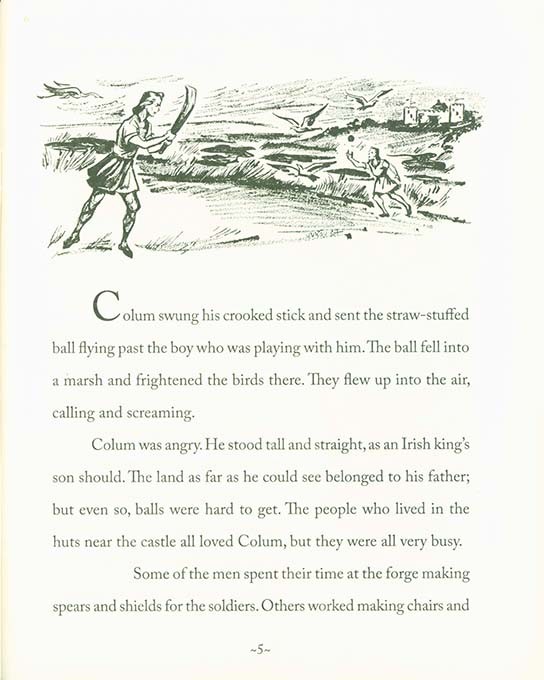 Colum swung his crooked stick and sent the straw-stuffed ball flying past the boy who was playing with him. The ball fell into a marsh and frightened the birds there. They flew up into the air, calling and screaming.

Colum was angry. He stood tall and straight, as an Irish king's son should. The land as far as he could see belonged to his father; but even so, balls were hard to get. The people who lived in the huts near the castle all loved Colum, but they were all very busy.

Some of the men spent their time at the forge making spears and shields for the soldiers. Others worked making chairs and

~5~